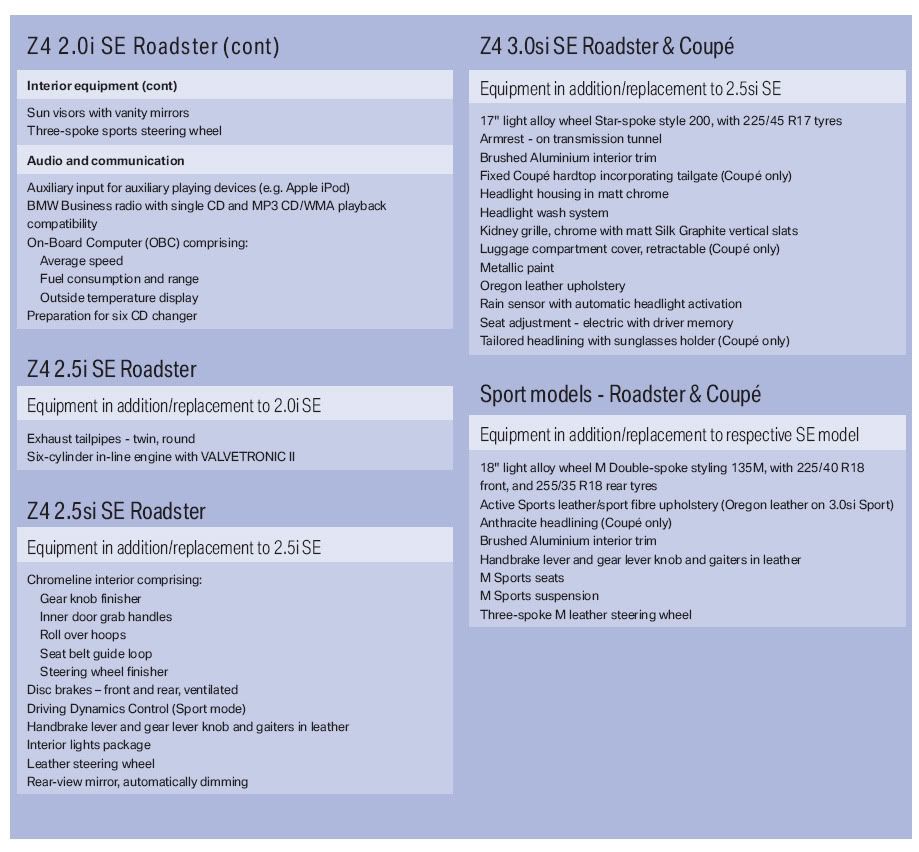 Z4 2.0i SE Roadster (cont)

Interior equipment (cont)

Sun visors with vanity mirrors
Three-spoke sports steering wheel

Audio and communication

Auxiliary input for auxiliary playing devices (e.g. Apple iPod)
BMW Business radio with single CD and MP3 CD/WMA playback compatibility
On-Board Computer (OBC) comprising:
Average speed
Fuel consumption and range
Outside temperature display
Preparation for six CD changer

Z4 2.5i SE Roadster

Equipment in addition/replacement to 2.0i SE

Exhaust tailpipes - twin, round
Six-cylinder in-line engine with VALVETRONIC II

Z4 2.5si SE Roadster

Equipment in addition/replacement to 2.5i SE

Chromeline interior comprising:
Gear knob finisher
Inner door grab handles
Roll over hoops
Seat belt guide loop
Steering wheel finisher
Disc brakes – front and rear, ventilated
Driving Dynamics Control (Sport mode)
Handbrake lever and gear lever knob and gaiters in leather
Interior lights package
Leather steering wheel
Rear-view mirror, automatically dimming

Z4 3.0si SE Roadster & Coupé

Equipment in addition/replacement to 2.5si SE

17" light alloy wheel Star-spoke style 200, with 225/45 R17 tyres
Armrest - on transmission tunnel
Brushed Aluminium interior trim
Fixed Coupé hardtop incorporating tailgate (Coupé only)
Headlight housing in matt chrome
Headlight wash system
Kidney grille, chrome with matt Silk Graphite vertical slats
Luggage compartment cover, retractable (Coupé only)
Metallic paint
Oregon leather upholstery
Rain sensor with automatic headlight activation
Seat adjustment - electric with driver memory
Tailored headlining with sunglasses holder (Coupé only)

Sport models - Roadster & Coupé

Equipment in addition/replacement to respective SE model

18" light alloy wheel M Double-spoke styling 135M, with 225/40 R18 front, and 255/35 R18 rear tyres
Active Sports leather/sport fibre upholstery (Oregon leather on 3.0si Sport)
Anthracite headlining (Coupé only)
Brushed Aluminium interior trim
Handbrake lever and gear lever knob and gaiters in leather
M Sports seats
M Sports suspension
Three-spoke M leather steering wheel